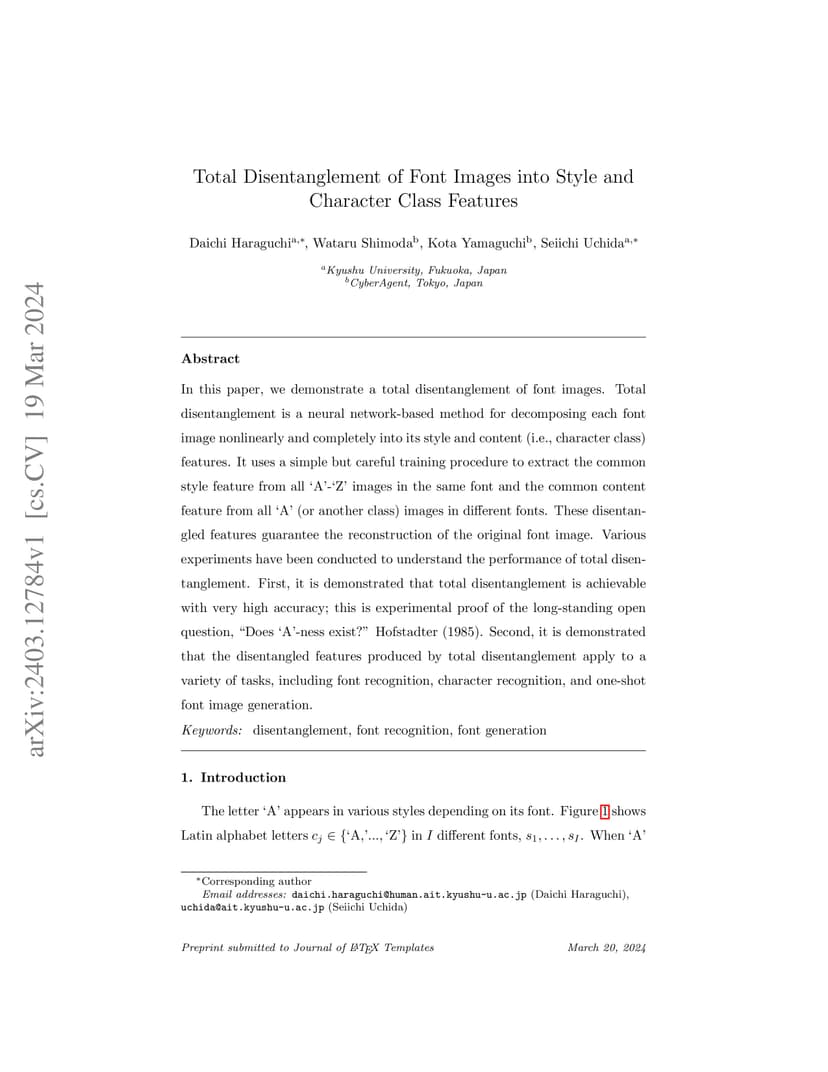 arXiv:2403.12784v1 [cs.CV] 19 Mar 2024

Total Disentanglement of Font Images into Style and Character Class Features

Daichi Haraguchi$^{a,*}$, Wataru Shimoda$^{b}$, Kota Yamaguchi$^{b}$, Seiichi Uchida$^{a,*}$

$^{a}$Kyushu University, Fukuoka, Japan
$^{b}$CyberAgent, Tokyo, Japan

Abstract

In this paper, we demonstrate a total disentanglement of font images. Total disentanglement is a neural network-based method for decomposing each font image nonlinearly and completely into its style and content (i.e., character class) features. It uses a simple but careful training procedure to extract the common style feature from all 'A'-'Z' images in the same font and the common content feature from all 'A' (or another class) images in different fonts. These disentangled features guarantee the reconstruction of the original font image. Various experiments have been conducted to understand the performance of total disentanglement. First, it is demonstrated that total disentanglement is achievable with very high accuracy; this is experimental proof of the long-standing open question, "Does 'A'-ness exist?" Hofstadter (1985). Second, it is demonstrated that the disentangled features produced by total disentanglement apply to a variety of tasks, including font recognition, character recognition, and one-shot font image generation.

Keywords: disentanglement, font recognition, font generation

1. Introduction

The letter 'A' appears in various styles depending on its font. Figure 1 shows Latin alphabet letters $c_j \in \{$'A,'..., 'Z'$\}$ in $I$ different fonts, $s_1, \ldots, s_I$. When 'A'

*Corresponding author
Email addresses: daichi.haraguchi@human.ait.kyushu-u.ac.jp (Daichi Haraguchi), uchida@ait.kyushu-u.ac.jp (Seiichi Uchida)

Preprint submitted to Journal of LaTeX Templates March 20, 2024